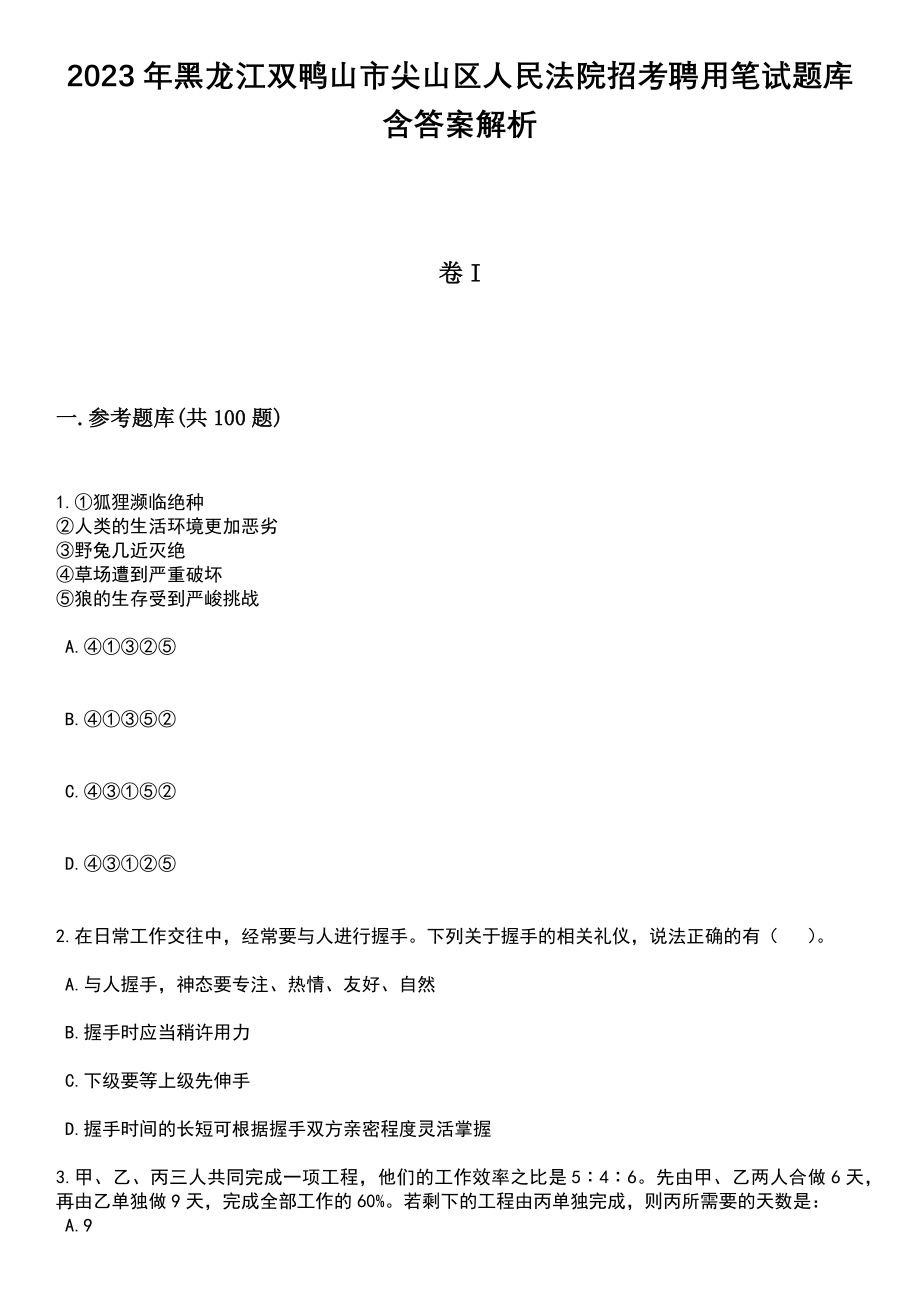 2023年黑龙江双鸭山市尖山区人民法院招考聘用笔试题库含答案解析

卷I

一.参考题库(共100题)

1.①狐狸濒临绝种
②人类的生活环境更加恶劣
③野兔几近灭绝
④草场遭到严重破坏
⑤狼的生存受到严峻挑战

A.④①③②⑤

B.④①③⑤②

C.④③①⑤②

D.④③①②⑤

2.在日常工作交往中，经常要与人进行握手。下列关于握手的相关礼仪，说法正确的有（　）。

A.与人握手，神态要专注、热情、友好、自然

B.握手时应当稍许用力

C.下级要等上级先伸手

D.握手时间的长短可根据握手双方亲密程度灵活掌握

3.甲、乙、丙三人共同完成一项工程，他们的工作效率之比是5∶4∶6。先由甲、乙两人合做6天，再由乙单独做9天，完成全部工作的60%。若剩下的工程由丙单独完成，则丙所需要的天数是：
A.9